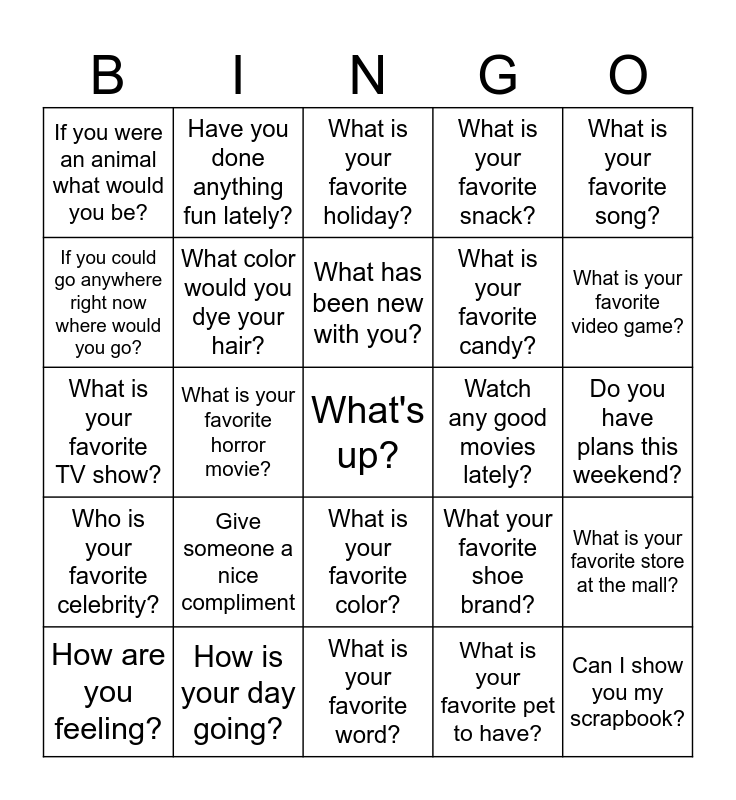 | B | I | N | G | O |
|---|---|---|---|---|
| If you were an animal what would you be? | Have you done anything fun lately? | What is your favorite holiday? | What is your favorite snack? | What is your favorite song? |
| If you could go anywhere right now where would you go? | What color would you dye your hair? | What has been new with you? | What is your favorite candy? | What is your favorite video game? |
| What is your favorite TV show? | What is your favorite horror movie? | What's up? | Watch any good movies lately? | Do you have plans this weekend? |
| Who is your favorite celebrity? | Give someone a nice compliment | What is your favorite color? | What your favorite shoe brand? | What is your favorite store at the mall? |
| How are you feeling? | How is your day going? | What is your favorite word? | What is your favorite pet to have? | Can I show you my scrapbook? |